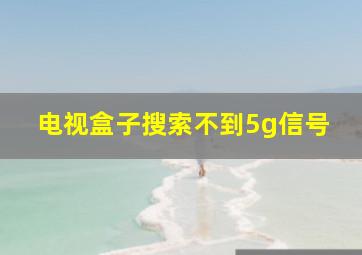 电视盒子搜索不到5g信号